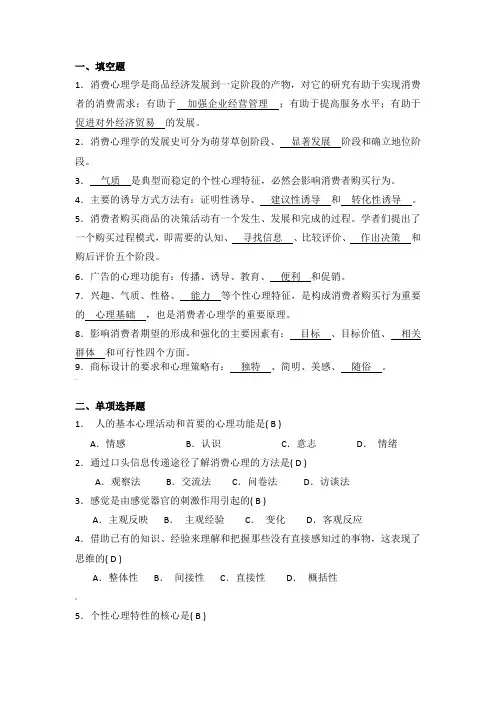 一、填空题

1. 消费心理学是商品经济发展到一定阶段的产物，对它的研究有助于实现消费者的消费需求；有助于 加强企业经营管理 ；有助于提高服务水平；有助于 促进对外经济贸易 的发展。

2. 消费心理学的发展史可分为萌芽草创阶段、 显著发展 阶段和确立地位阶段。

3. 气质 是典型而稳定的个性心理特征，必然会影响消费者购买行为。

4. 主要的诱导方式方法有：证明性诱导、 建议性诱导 和 转化性诱导 。

5. 消费者购买商品的决策活动有一个发生、发展和完成的过程。学者们提出了一个购买过程模式，即需要的认知、 寻找信息 、比较评价、 作出决策 和购后评价五个阶段。

6. 广告的心理功能有：传播、诱导、教育、 便利 和促销。

7. 兴趣、气质、性格、 能力 等个性心理特征，是构成消费者购买行为重要的 心理基础 ，也是消费者心理学的重要原理。

8. 影响消费者期望的形成和强化的主要因素有： 目标 、目标价值、 相关群体 和可行性四个方面。

9. 商标设计的要求和心理策略有： 独特 、简明、美感、 随俗 。

二、单项选择题

1. 人的基本心理活动和首要的心理功能是( B )

A. 情感 B. 认识 C. 意志 D. 情绪

2. 通过口头信息传递途径了解消费心理的方法是( D )

A. 观察法 B. 交流法 C. 问卷法 D. 访谈法

3. 感觉是由感觉器官的刺激作用引起的( B )

A. 主观反映 B. 主观经验 C. 变化 D. 客观反应

4. 借助已有的知识、经验来理解和把握那些没有直接感知过的事物，这表现了思维的( D )

A. 整体性 B. 间接性 C. 直接性 D. 概括性

5. 个性心理特性的核心是( B )